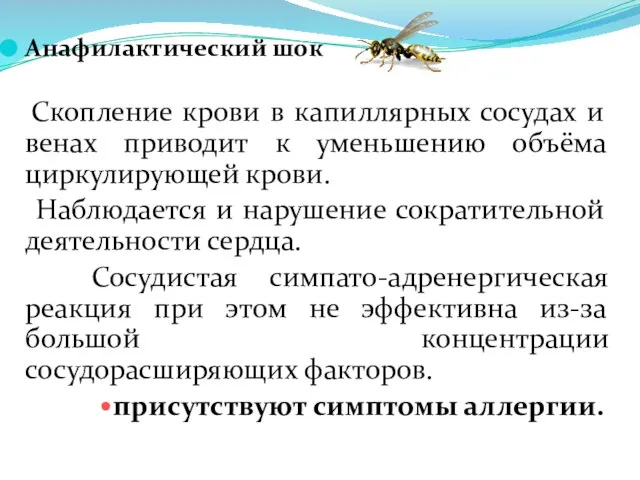 Анафилактический шок

Скопление крови в капиллярных сосудах и венах приводит к уменьшению объёма циркулирующей крови.

Наблюдается и нарушение сократительной деятельности сердца.

Сосудистая симпато-адренергическая реакция при этом не эффективна из-за большой концентрации сосудорасширяющих факторов.

присутствуют симптомы аллергии.